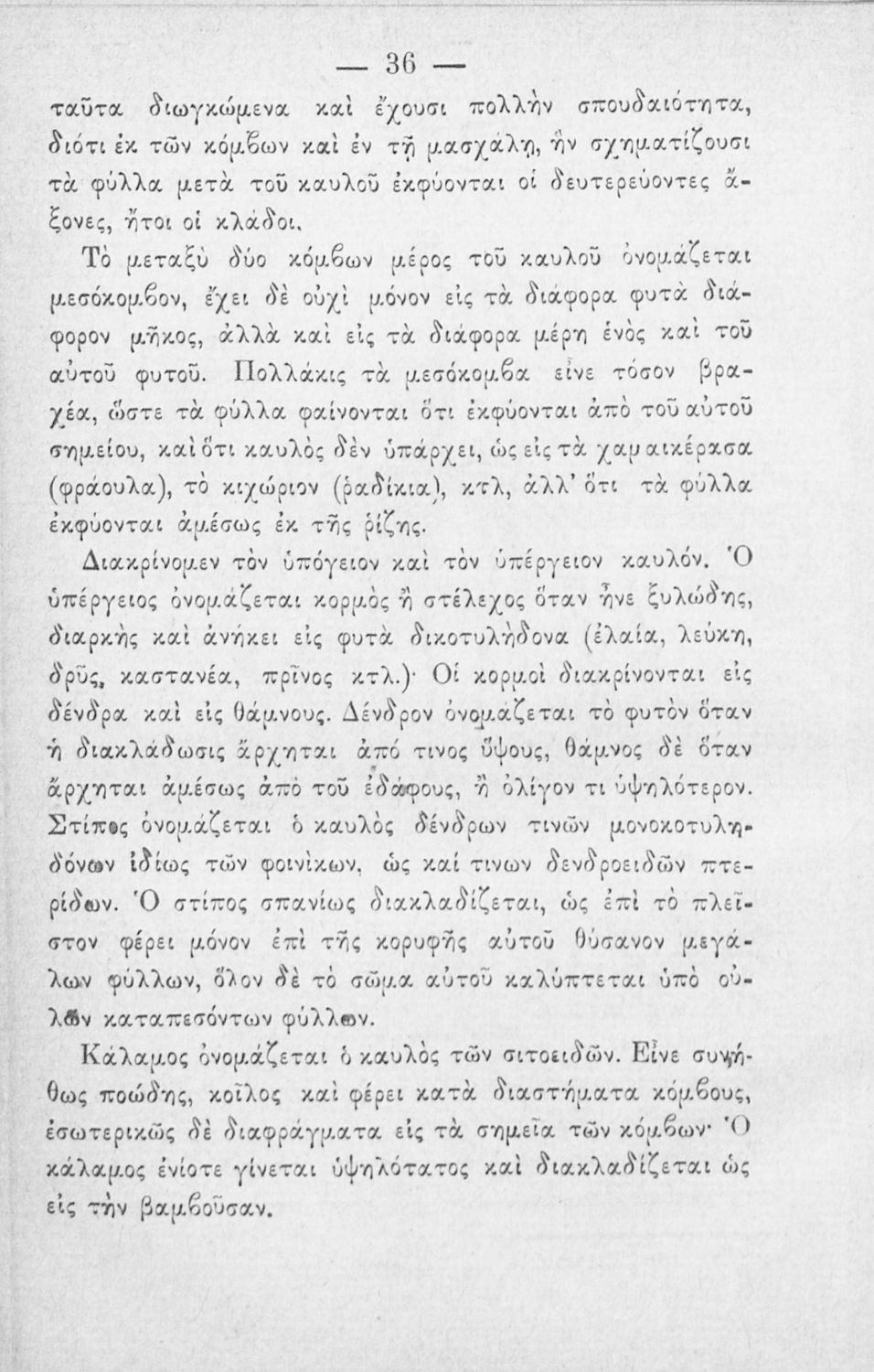 — 36 —

ταῦτα διωγκώμενα καὶ ἔχουσι πολλὴν σπουδαιότητα, διότι ἐκ τῶν κόμβων καὶ ἐν τῇ μασχάλῃ, ἣν σχηματίζουσι τὰ φύλλα μετὰ τοῦ καυλοῦ ἐκφύονται οἱ δευτερεύοντες ἄξονες, ἤτοι οἱ κλάδοι.

Τὸ μεταξὺ δύο κόμβων μέρος τοῦ καυλοῦ ὀνομάζεται μεσόκομβον, ἔχει δὲ οὐχὶ μόνον εἰς τὰ διάφορα φυτὰ διάφορον μῆκος, ἀλλὰ καὶ εἰς τὰ διάφορα μέρη ἑνὸς καὶ τοῦ αὐτοῦ φυτοῦ. Πολλάκις τὰ μεσόκομβα εἶνε τόσον βραχέα, ὥστε τὰ φύλλα φαίνονται ὅτι ἐκφύονται ἀπὸ τοῦ αὐτοῦ σημείου, καὶ ὅτι καυλὸς δὲν ὑπάρχει, ὡς εἰς τὰ χαμαικέρασα (φράουλα), τὸ κιχώριον (ῥαδίκια), κτλ, ἀλλ' ὅτι τὰ φύλλα ἐκφύονται ἀμέσως ἐκ τῆς ῥίζης.

Διακρίνομεν τὸν ὑπόγειον καὶ τὸν ὑπέργειον καυλόν. Ὁ ὑπέργειος ὀνομάζεται κορμὸς ἢ στέλεχος ὅταν ἦνε ξυλώδης, διαρκὴς καὶ ἀνήκει εἰς φυτὰ δικοτυλήδονα (ἐλαία, λεύκη, δρῦς, καστανέα, πρῖνος κτλ.)· Οἱ κορμοὶ διακρίνονται εἰς δένδρα καὶ εἰς θάμνους. Δένδρον ὀνομάζεται τὸ φυτὸν ὅταν ἡ διακλάδωσις ἄρχηται ἀπό τινος ὕψους, θάμνος δὲ ὅταν ἄρχηται ἀμέσως ἀπὸ τοῦ ἐδάφους, ἢ ὀλίγον τι ὑψηλότερον. Στίπος ὀνομάζεται ὁ καυλὸς δένδρων τινῶν μονοκοτυληδόνων ἰδίως τῶν φοινίκων, ὡς καί τινων δενδροειδῶν πτερίδων. Ὁ στίπος σπανίως διακλαδίζεται, ὡς ἐπὶ τὸ πλεῖστον φέρει μόνον ἐπὶ τῆς κορυφῆς αὐτοῦ θύσανον μεγάλων φύλλων, ὅλον δὲ τὸ σῶμα αὐτοῦ καλύπτεται ὑπὸ οὐλῶν καταπεσόντων φύλλων.

Κάλαμος ὀνομάζεται ὁ καυλὸς τῶν σιτοειδῶν. Εἶνε συνήθως ποώδης, κοῖλος καὶ φέρει κατὰ διαστήματα κόμβους, ἐσωτερικῶς δὲ διαφράγματα εἰς τὰ σημεῖα τῶν κόμβων· Ὁ κάλαμος ἐνίοτε γίνεται ὑψηλότατος καὶ διακλαδίζεται ὡς εἰς τὴν βαμβοῦσαν.